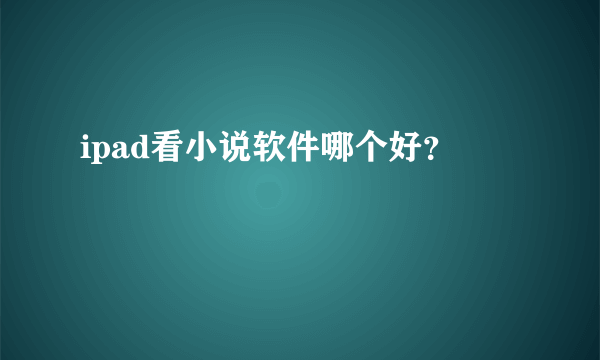 ipad看小说软件哪个好?